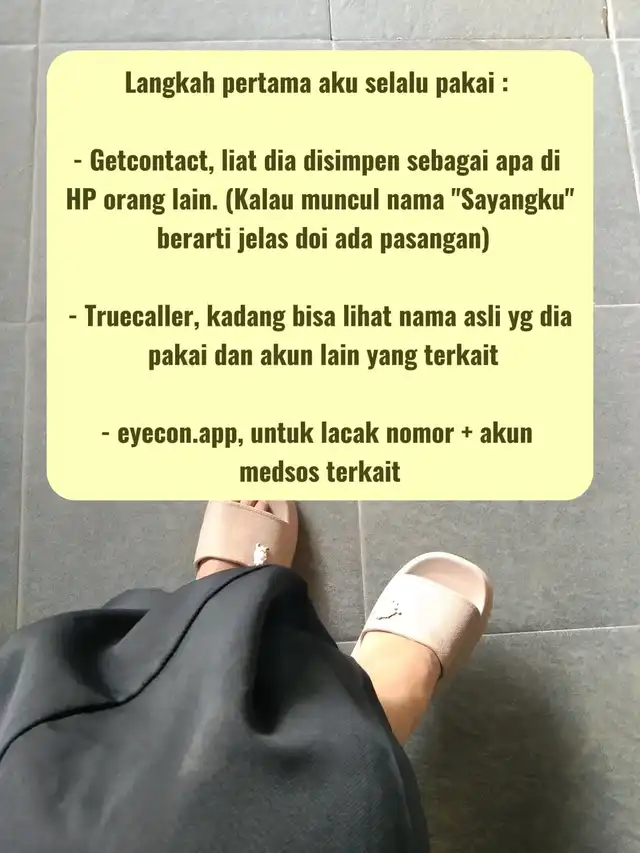 Langkah pertama aku selalu pakai :

- Getcontact, liat dia disimpen sebagai apa di HP orang lain. (Kalau muncul nama "Sayangku" berarti jelas doi ada pasangan)

- Truecaller, kadang bisa lihat nama asli yg dia pakai dan akun lain yang terkait

- eyecon.app, untuk lacak nomor + akun medsos terkait